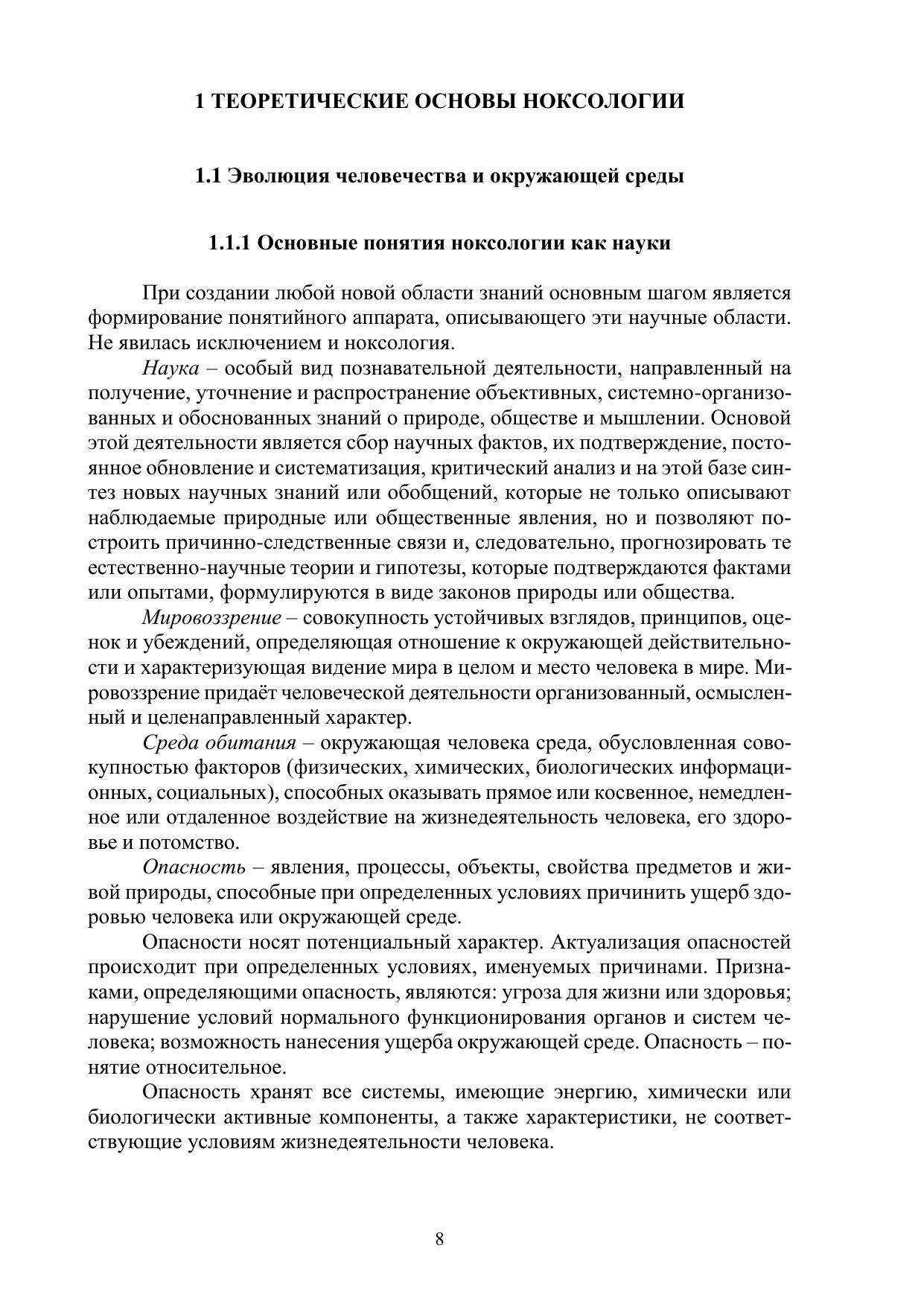 1 ТЕОРЕТИЧЕСКИЕ ОСНОВЫ НОКСОЛОГИИ

1.1 Эволюция человечества и окружающей среды

1.1.1 Основные понятия ноксологии как науки

При создании любой новой области знаний основным шагом является формирование понятийного аппарата, описывающего эти научные области. Не явилась исключением и ноксология.

Наука – особый вид познавательной деятельности, направленный на получение, уточнение и распространение объективных, системно-организованных и обоснованных знаний о природе, обществе и мышлении. Основой этой деятельности является сбор научных фактов, их подтверждение, постоянное обновление и систематизация, критический анализ и на этой базе синтез новых научных знаний или обобщений, которые не только описывают наблюдаемые природные или общественные явления, но и позволяют построить причинно-следственные связи и, следовательно, прогнозировать те естественно-научные теории и гипотезы, которые подтверждаются фактами или опытами, формулируются в виде законов природы или общества.

Мировоззрение – совокупность устойчивых взглядов, принципов, оценок и убеждений, определяющая отношение к окружающей действительности и характеризующая видение мира в целом и место человека в мире. Мировоззрение придаёт человеческой деятельности организованный, осмысленный и целенаправленный характер.

Среда обитания – окружающая человека среда, обусловленная совокупностью факторов (физических, химических, биологических информационных, социальных), способных оказывать прямое или косвенное, немедленное или отдаленное воздействие на жизнедеятельность человека, его здоровье и потомство.

Опасность – явления, процессы, объекты, свойства предметов и живой природы, способные при определенных условиях причинить ущерб здоровью человека или окружающей среде.

Опасности носят потенциальный характер. Актуализация опасностей происходит при определенных условиях, именуемых причинами. Признаками, определяющими опасность, являются: угроза для жизни или здоровья; нарушение условий нормального функционирования органов и систем человека; возможность нанесения ущерба окружающей среде. Опасность – понятие относительное.

Опасность хранят все системы, имеющие энергию, химически или биологически активные компоненты, а также характеристики, не соответствующие условиям жизнедеятельности человека.

8